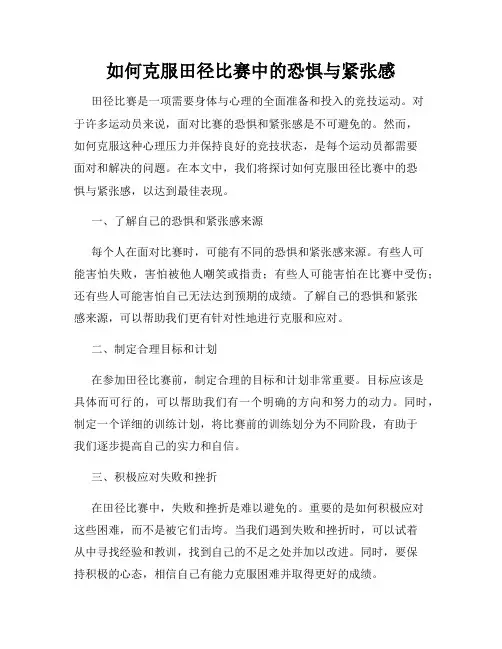 如何克服田径比赛中的恐惧与紧张感

田径比赛是一项需要身体与心理的全面准备和投入的竞技运动。对于许多运动员来说，面对比赛的恐惧和紧张感是不可避免的。然而，如何克服这种心理压力并保持良好的竞技状态，是每个运动员都需要面对和解决的问题。在本文中，我们将探讨如何克服田径比赛中的恐惧与紧张感，以达到最佳表现。

一、了解自己的恐惧和紧张感来源

每个人在面对比赛时，可能有不同的恐惧和紧张感来源。有些人可能害怕失败，害怕被他人嘲笑或指责；有些人可能害怕在比赛中受伤；还有些人可能害怕自己无法达到预期的成绩。了解自己的恐惧和紧张感来源，可以帮助我们更有针对性地进行克服和应对。

二、制定合理目标和计划

在参加田径比赛前，制定合理的目标和计划非常重要。目标应该是具体而可行的，可以帮助我们有一个明确的方向和努力的动力。同时，制定一个详细的训练计划，将比赛前的训练划分为不同阶段，有助于我们逐步提高自己的实力和自信。

三、积极应对失败和挫折

在田径比赛中，失败和挫折是难以避免的。重要的是如何积极应对这些困难，而不是被它们击垮。当我们遇到失败和挫折时，可以试着从中寻找经验和教训，找到自己的不足之处并加以改进。同时，要保持积极的心态，相信自己有能力克服困难并取得更好的成绩。